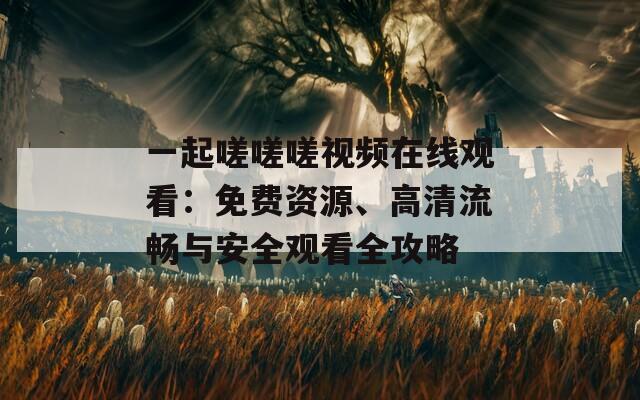 一起嗟嗟嗟视频在线观看：免费资源、高清流畅与安全观看全攻略